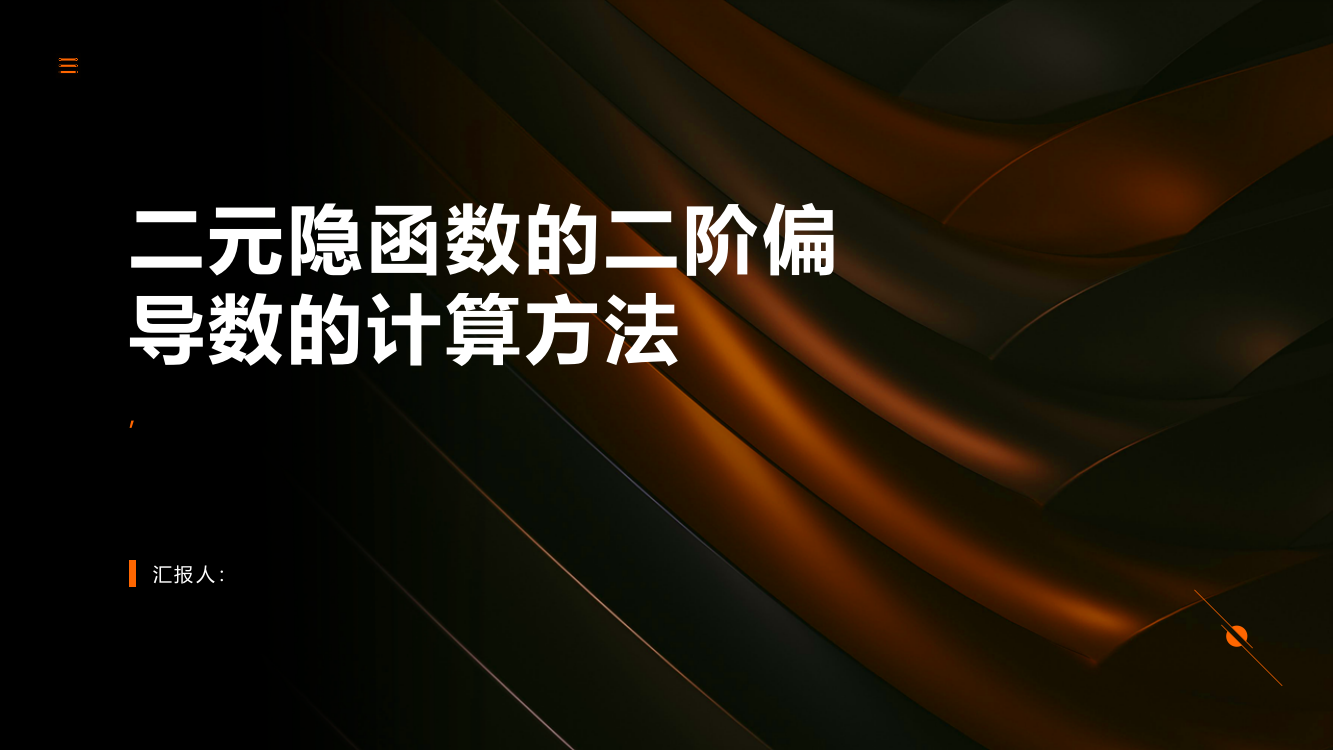 二元隐函数的二阶偏导数的计算方法

,

汇报人: